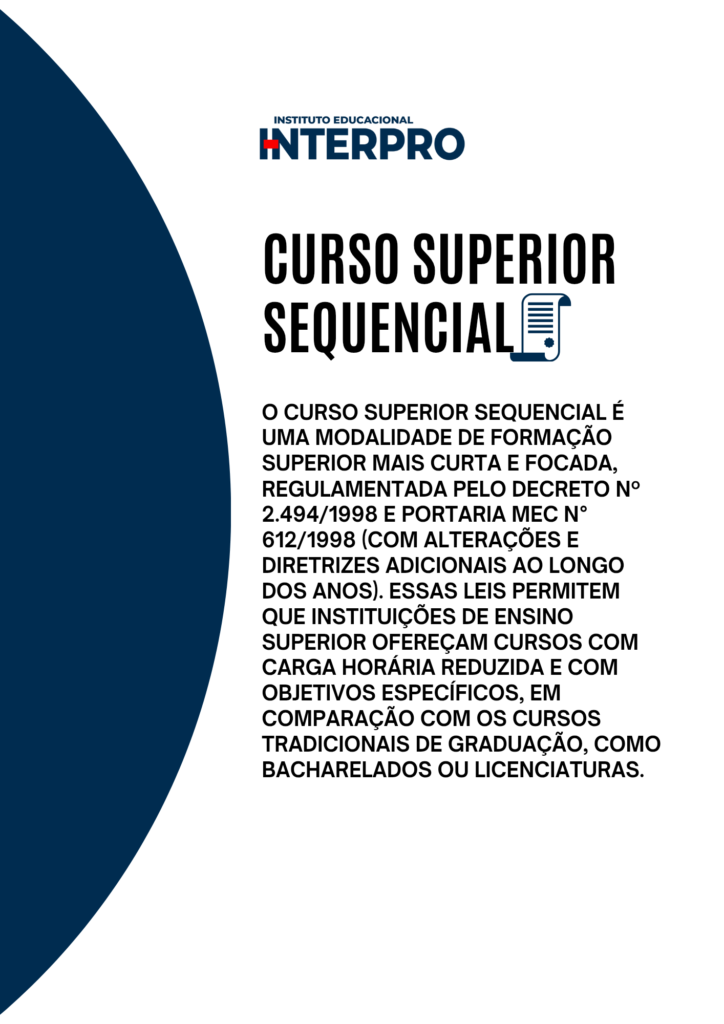 INSTITUTO EDUCACIONAL
INTERPRO

CURSO SUPERIOR SEQUENCIAL

O CURSO SUPERIOR SEQUENCIAL É UMA MODALIDADE DE FORMAÇÃO SUPERIOR MAIS CURTA E FOCADA, REGULAMENTADA PELO DECRETO Nº 2.494/1998 E PORTARIA MEC Nº 612/1998 (COM ALTERAÇÕES E DIRETRIZES ADICIONAIS AO LONGO DOS ANOS). ESSAS LEIS PERMITEM QUE INSTITUIÇÕES DE ENSINO SUPERIOR OFEREÇAM CURSOS COM CARGA HORÁRIA REDUZIDA E COM OBJETIVOS ESPECÍFICOS, EM COMPARAÇÃO COM OS CURSOS TRADICIONAIS DE GRADUAÇÃO, COMO BACHARELADOS OU LICENCIATURAS.